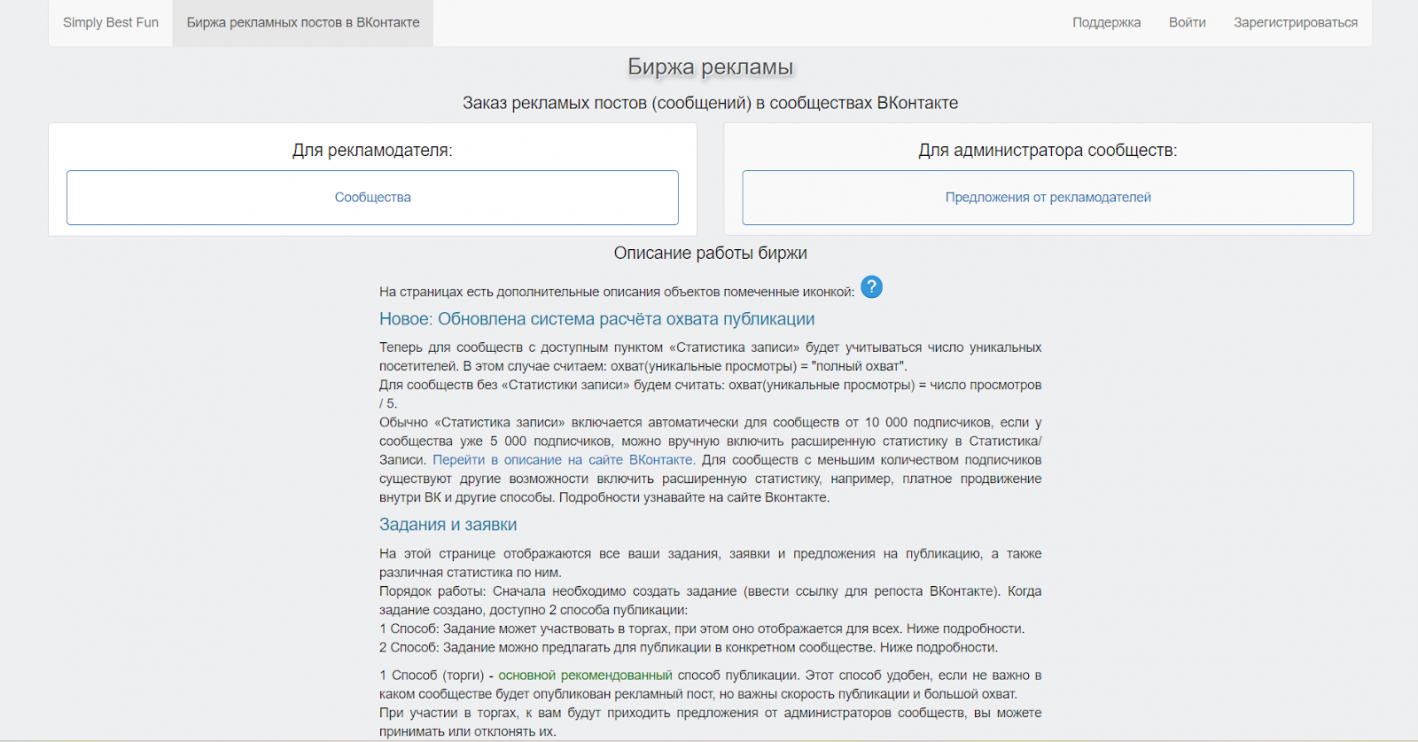 Simply Best Fun Биржа рекламных постов в ВКонтакте Поддержка Войти Зарегистрироваться

Биржа рекламы

Заказ рекламых постов (сообщений) в сообществах ВКонтакте

Для рекламодателя:

Сообщества

Для администратора сообществ:

Предложения от рекламодателей

Описание работы биржи

На страницах есть дополнительные описания объектов помеченные иконкой: ?

Новое: Обновлена система расчёта охвата публикации

Теперь для сообществ с доступным пунктом «Статистика записи» будет учитываться число уникальных посетителей. В этом случае считаем: охват(уникальные просмотры) = "полный охват".
Для сообществ без «Статистики записи» будем считать: охват(уникальные просмотры) = число просмотров / 5.
Обычно «Статистика записи» включается автоматически для сообществ от 10 000 подписчиков, если у сообщества уже 5 000 подписчиков, можно вручную включить расширенную статистику в Статистика/Записи. Перейти в описание на сайте ВКонтакте. Для сообществ с меньшим количеством подписчиков существуют другие возможности включить расширенную статистику, например, платное продвижение внутри ВК и другие способы. Подробности узнавайте на сайте Вконтакте.

Задания и заявки

На этой странице отображаются все ваши задания, заявки и предложения на публикацию, а также различная статистика по ним.
Порядок работы: Сначала необходимо создать задание (ввести ссылку для репоста ВКонтакте). Когда задание создано, доступно 2 способа публикации:
1 Способ: Задание может участвовать в торгах, при этом оно отображается для всех. Ниже подробности.
2 Способ: Задание можно предлагать для публикации в конкретном сообществе. Ниже подробности.

1 Способ (торги) - основной рекомендованный способ публикации. Этот способ удобен, если не важно в каком сообществе будет опубликован рекламный пост, но важны скорость публикации и большой охват.
При участии в торгах, к вам будут приходить предложения от администраторов сообществ, вы можете принимать или отклонять их.